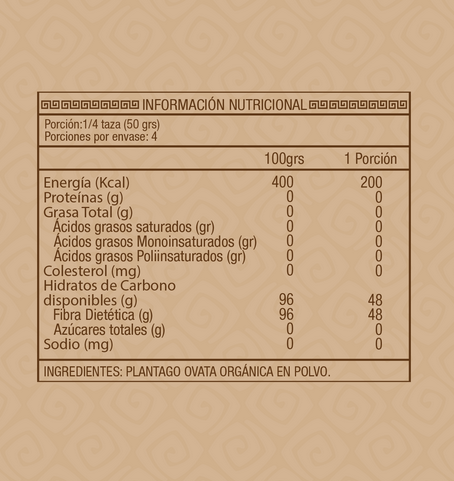 INFORMACIÓN NUTRICIONAL

Porción:1/4 taza (50 grs)
Porciones por envase: 4

| | 100grs | 1 Porción |
|---|---|---|
| Energía (Kcal) | 400 | 200 |
| Proteínas (g) | 0 | 0 |
| Grasa Total (g) | 0 | 0 |
| Ácidos grasos saturados (gr) | 0 | 0 |
| Ácidos grasos Monoinsaturados (gr) | 0 | 0 |
| Ácidos grasos Poliinsaturados (gr) | 0 | 0 |
| Colesterol (mg) | 0 | 0 |
| Hidratos de Carbono disponibles (g) | 96 | 48 |
| Fibra Dietética (g) | 96 | 48 |
| Azúcares totales (g) | 0 | 0 |
| Sodio (mg) | 0 | 0 |

INGREDIENTES: PLANTAGO OVATA ORGÁNICA EN POLVO.